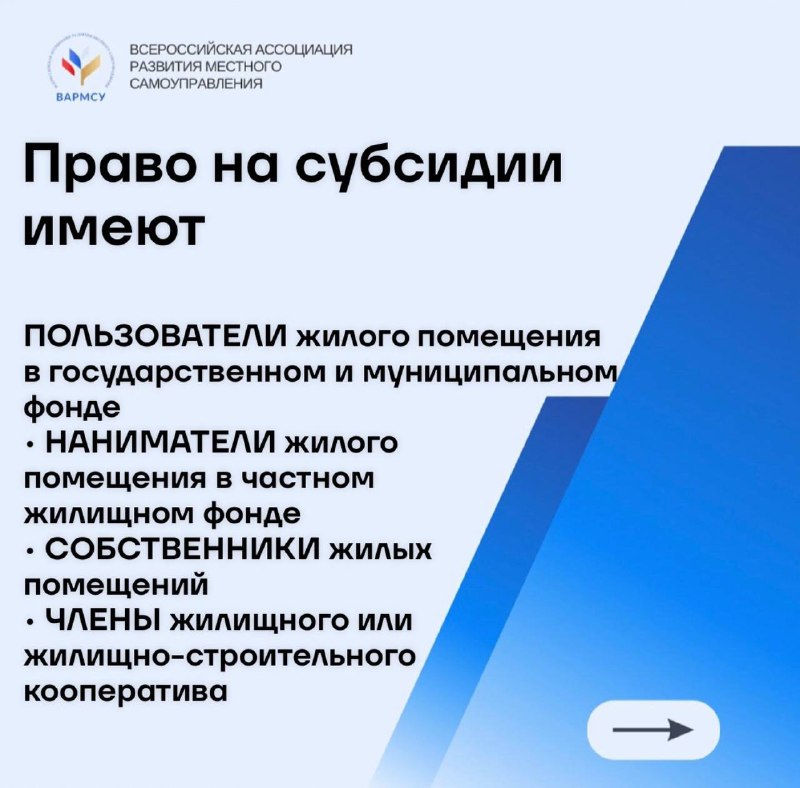 ВАРМСУ

ВСЕРОССИЙСКАЯ АССОЦИАЦИЯ РАЗВИТИЯ МЕСТНОГО САМОУПРАВЛЕНИЯ

Право на субсидии имеют

ПОЛЬЗОВАТЕЛИ жилого помещения в государственном и муниципальном фонде
• НАНИМАТЕЛИ жилого помещения в частном жилищном фонде
• СОБСТВЕННИКИ жилых помещений
• ЧЛЕНЫ жилищного или жилищно-строительного кооператива